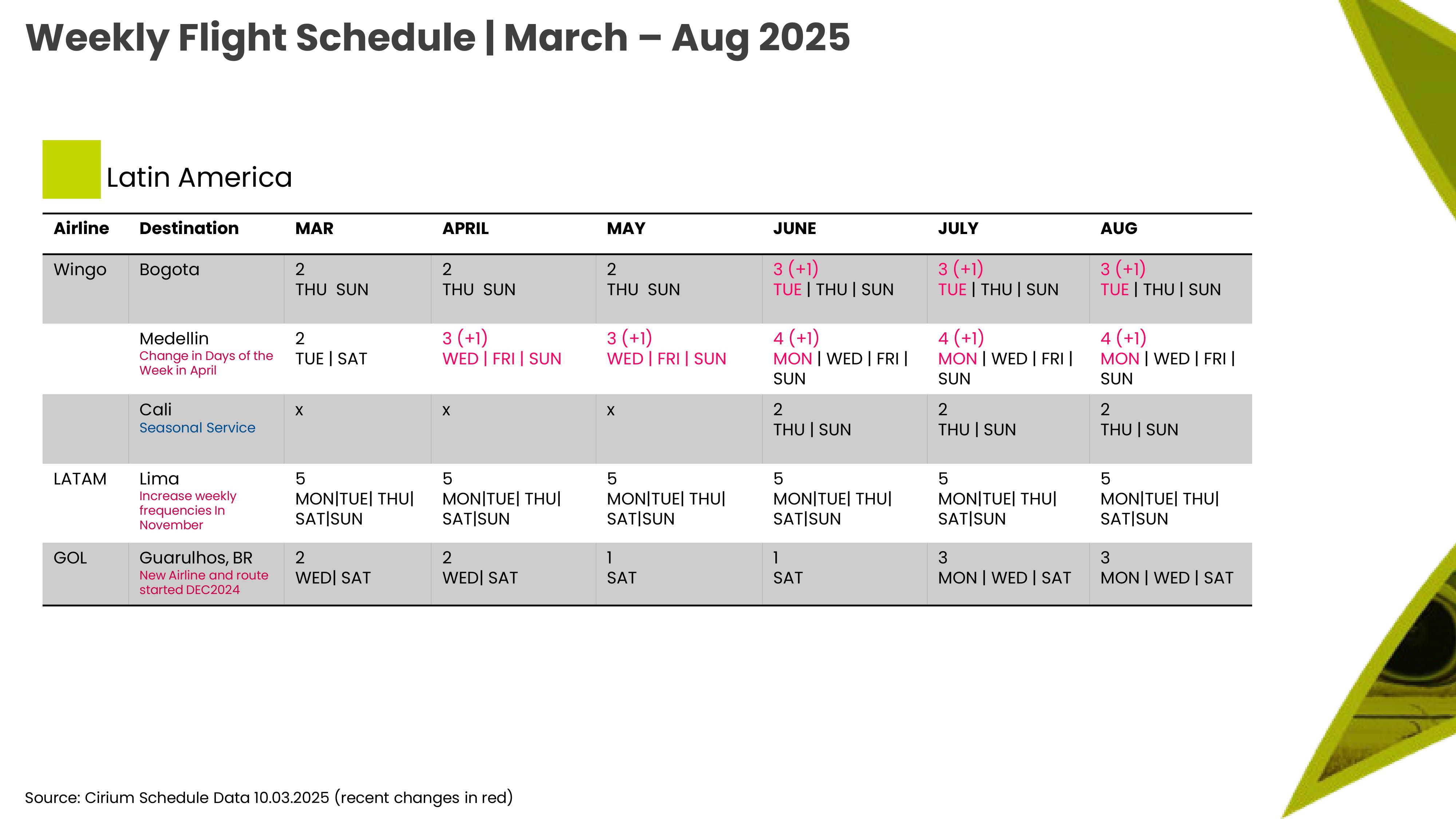 Weekly Flight Schedule | March – Aug 2025

Latin America

| Airline | Destination | MAR | APRIL | MAY | JUNE | JULY | AUG |
|---|---|---|---|---|---|---|---|
| Wingo | Bogota | 2 THU SUN | 2 THU SUN | 2 THU SUN | 3 (+1) TUE \| THU \| SUN | 3 (+1) TUE \| THU \| SUN | 3 (+1) TUE \| THU \| SUN |
| | Medellin Change in Days of the Week in April | 2 TUE \| SAT | 3 (+1) WED \| FRI \| SUN | 3 (+1) WED \| FRI \| SUN | 4 (+1) MON \| WED \| FRI \| SUN | 4 (+1) MON \| WED \| FRI \| SUN | 4 (+1) MON \| WED \| FRI \| SUN |
| | Cali Seasonal Service | x | x | x | 2 THU \| SUN | 2 THU \| SUN | 2 THU \| SUN |
| LATAM | Lima Increase weekly frequencies In November | 5 MON\|TUE\| THU\| SAT\|SUN | 5 MON\|TUE\| THU\| SAT\|SUN | 5 MON\|TUE\| THU\| SAT\|SUN | 5 MON\|TUE\| THU\| SAT\|SUN | 5 MON\|TUE\| THU\| SAT\|SUN | 5 MON\|TUE\| THU\| SAT\|SUN |
| GOL | Guarulhos, BR New Airline and route started DEC2024 | 2 WED\| SAT | 2 WED\| SAT | 1 SAT | 1 SAT | 3 MON \| WED \| SAT | 3 MON \| WED \| SAT |

Source: Cirium Schedule Data 10.03.2025 (recent changes in red)